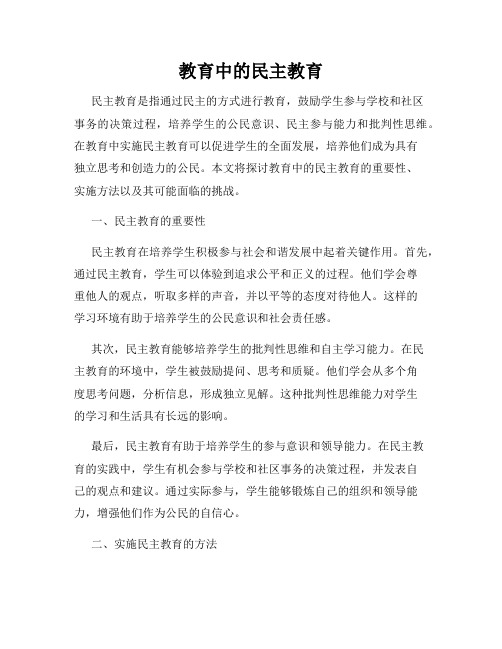 教育中的民主教育

民主教育是指通过民主的方式进行教育，鼓励学生参与学校和社区事务的决策过程，培养学生的公民意识、民主参与能力和批判性思维。在教育中实施民主教育可以促进学生的全面发展，培养他们成为具有独立思考和创造力的公民。本文将探讨教育中的民主教育的重要性、实施方法以及其可能面临的挑战。

一、民主教育的重要性

民主教育在培养学生积极参与社会和谐发展中起着关键作用。首先，通过民主教育，学生可以体验到追求公平和正义的过程。他们学会尊重他人的观点，听取多样的声音，并以平等的态度对待他人。这样的学习环境有助于培养学生的公民意识和社会责任感。

其次，民主教育能够培养学生的批判性思维和自主学习能力。在民主教育的环境中，学生被鼓励提问、思考和质疑。他们学会从多个角度思考问题，分析信息，形成独立见解。这种批判性思维能力对学生的学习和生活具有长远的影响。

最后，民主教育有助于培养学生的参与意识和领导能力。在民主教育的实践中，学生有机会参与学校和社区事务的决策过程，并发表自己的观点和建议。通过实际参与，学生能够锻炼自己的组织和领导能力，增强他们作为公民的自信心。

二、实施民主教育的方法